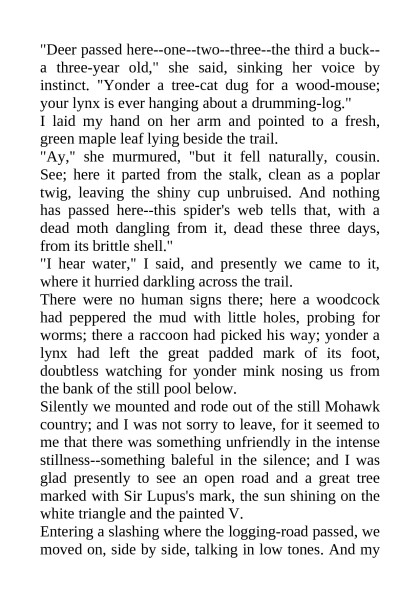 "Deer passed here--one--two--three--the third a buck--a three-year old," she said, sinking her voice by instinct. "Yonder a tree-cat dug for a wood-mouse; your lynx is ever hanging about a drumming-log."

I laid my hand on her arm and pointed to a fresh, green maple leaf lying beside the trail.

"Ay," she murmured, "but it fell naturally, cousin. See; here it parted from the stalk, clean as a poplar twig, leaving the shiny cup unbruised. And nothing has passed here--this spider's web tells that, with a dead moth dangling from it, dead these three days, from its brittle shell."

"I hear water," I said, and presently we came to it, where it hurried darkling across the trail.

There were no human signs there; here a woodcock had peppered the mud with little holes, probing for worms; there a raccoon had picked his way; yonder a lynx had left the great padded mark of its foot, doubtless watching for yonder mink nosing us from the bank of the still pool below.

Silently we mounted and rode out of the still Mohawk country; and I was not sorry to leave, for it seemed to me that there was something unfriendly in the intense stillness--something baleful in the silence; and I was glad presently to see an open road and a great tree marked with Sir Lupus's mark, the sun shining on the white triangle and the painted V.

Entering a slashing where the logging-road passed, we moved on, side by side, talking in low tones. And my